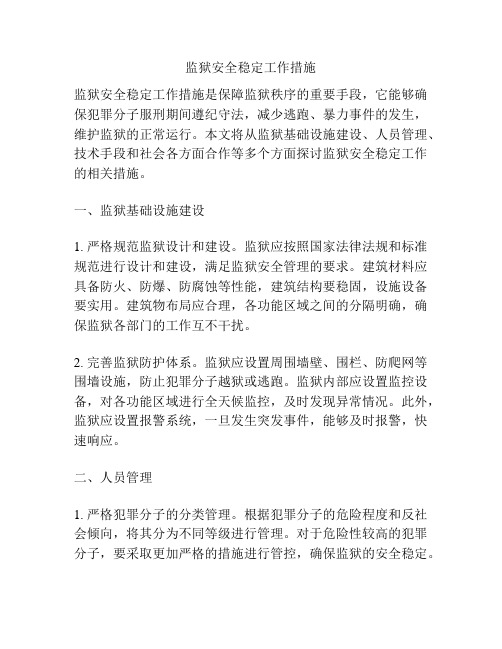 监狱安全稳定工作措施

监狱安全稳定工作措施是保障监狱秩序的重要手段，它能够确保犯罪分子服刑期间遵纪守法，减少逃跑、暴力事件的发生，维护监狱的正常运行。本文将从监狱基础设施建设、人员管理、技术手段和社会各方面合作等多个方面探讨监狱安全稳定工作的相关措施。

一、监狱基础设施建设

1. 严格规范监狱设计和建设。监狱应按照国家法律法规和标准规范进行设计和建设，满足监狱安全管理的要求。建筑材料应具备防火、防爆、防腐蚀等性能，建筑结构要稳固，设施设备要实用。建筑物布局应合理，各功能区域之间的分隔明确，确保监狱各部门的工作互不干扰。

2. 完善监狱防护体系。监狱应设置周围墙壁、围栏、防爬网等围墙设施，防止犯罪分子越狱或逃跑。监狱内部应设置监控设备，对各功能区域进行全天候监控，及时发现异常情况。此外，监狱应设置报警系统，一旦发生突发事件，能够及时报警，快速响应。

二、人员管理

1. 严格犯罪分子的分类管理。根据犯罪分子的危险程度和反社会倾向，将其分为不同等级进行管理。对于危险性较高的犯罪分子，要采取更加严格的措施进行管控，确保监狱的安全稳定。